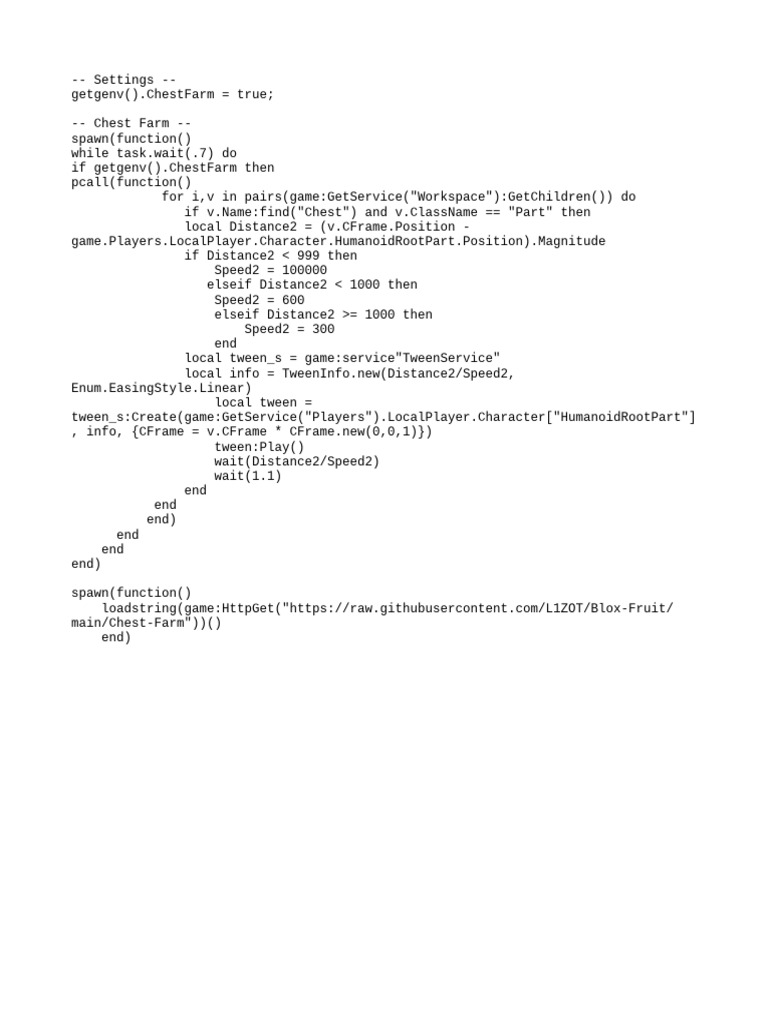 -- Settings --
getgenv().ChestFarm = true;

-- Chest Farm --
spawn(function()
while task.wait(.7) do
if getgenv().ChestFarm then
pcall(function()
            for i,v in pairs(game:GetService("Workspace"):GetChildren()) do
               if v.Name:find("Chest") and v.ClassName == "Part" then
               local Distance2 = (v.CFrame.Position - game.Players.LocalPlayer.Character.HumanoidRootPart.Position).Magnitude
               if Distance2 < 999 then
                   Speed2 = 100000
                  elseif Distance2 < 1000 then
                   Speed2 = 600
                   elseif Distance2 >= 1000 then
                       Speed2 = 300
                   end
               local tween_s = game:service"TweenService"
               local info = TweenInfo.new(Distance2/Speed2, Enum.EasingStyle.Linear)
                   local tween = tween_s:Create(game:GetService("Players").LocalPlayer.Character["HumanoidRootPart"], info, {CFrame = v.CFrame * CFrame.new(0,0,1)})
                   tween:Play()
                   wait(Distance2/Speed2)
                   wait(1.1)
               end
           end
          end)
      end
    end
end)

spawn(function()
    loadstring(game:HttpGet("https://raw.githubusercontent.com/L1ZOT/Blox-Fruit/main/Chest-Farm"))()
    end)